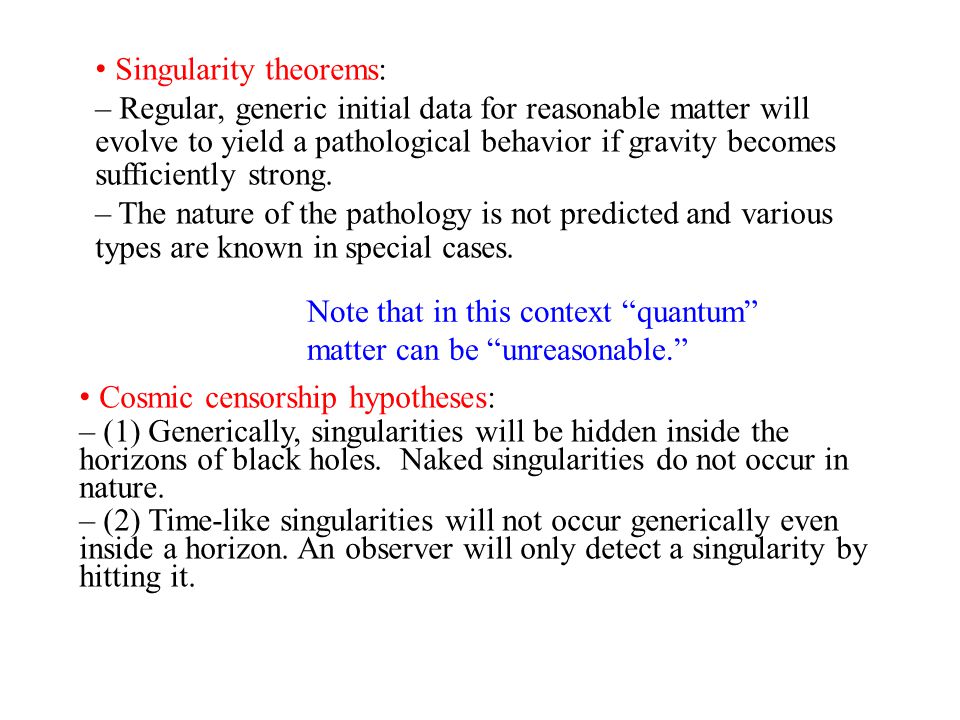 • Singularity theorems:
– Regular, generic initial data for reasonable matter will evolve to yield a pathological behavior if gravity becomes sufficiently strong.
– The nature of the pathology is not predicted and various types are known in special cases.

Note that in this context “quantum” matter can be “unreasonable.”

• Cosmic censorship hypotheses:
– (1) Generically, singularities will be hidden inside the horizons of black holes. Naked singularities do not occur in nature.
– (2) Time-like singularities will not occur generically even inside a horizon. An observer will only detect a singularity by hitting it.